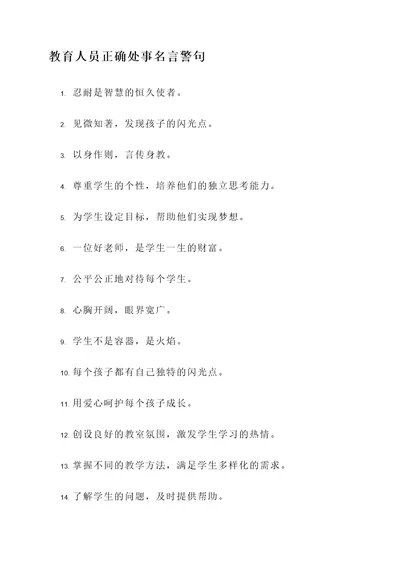 教育人员正确处事名言警句

1. 忍耐是智慧的恒久使者。

2. 见微知著，发现孩子的闪光点。

3. 以身作则，言传身教。

4. 尊重学生的个性，培养他们的独立思考能力。

5. 为学生设定目标，帮助他们实现梦想。

6. 一位好老师，是学生一生的财富。

7. 公平公正地对待每个学生。

8. 心胸开阔，眼界宽广。

9. 学生不是容器，是火焰。

10. 每个孩子都有自己独特的闪光点。

11. 用爱心呵护每个孩子成长。

12. 创设良好的教室氛围，激发学生学习的热情。

13. 掌握不同的教学方法，满足学生多样化的需求。

14. 了解学生的问题，及时提供帮助。